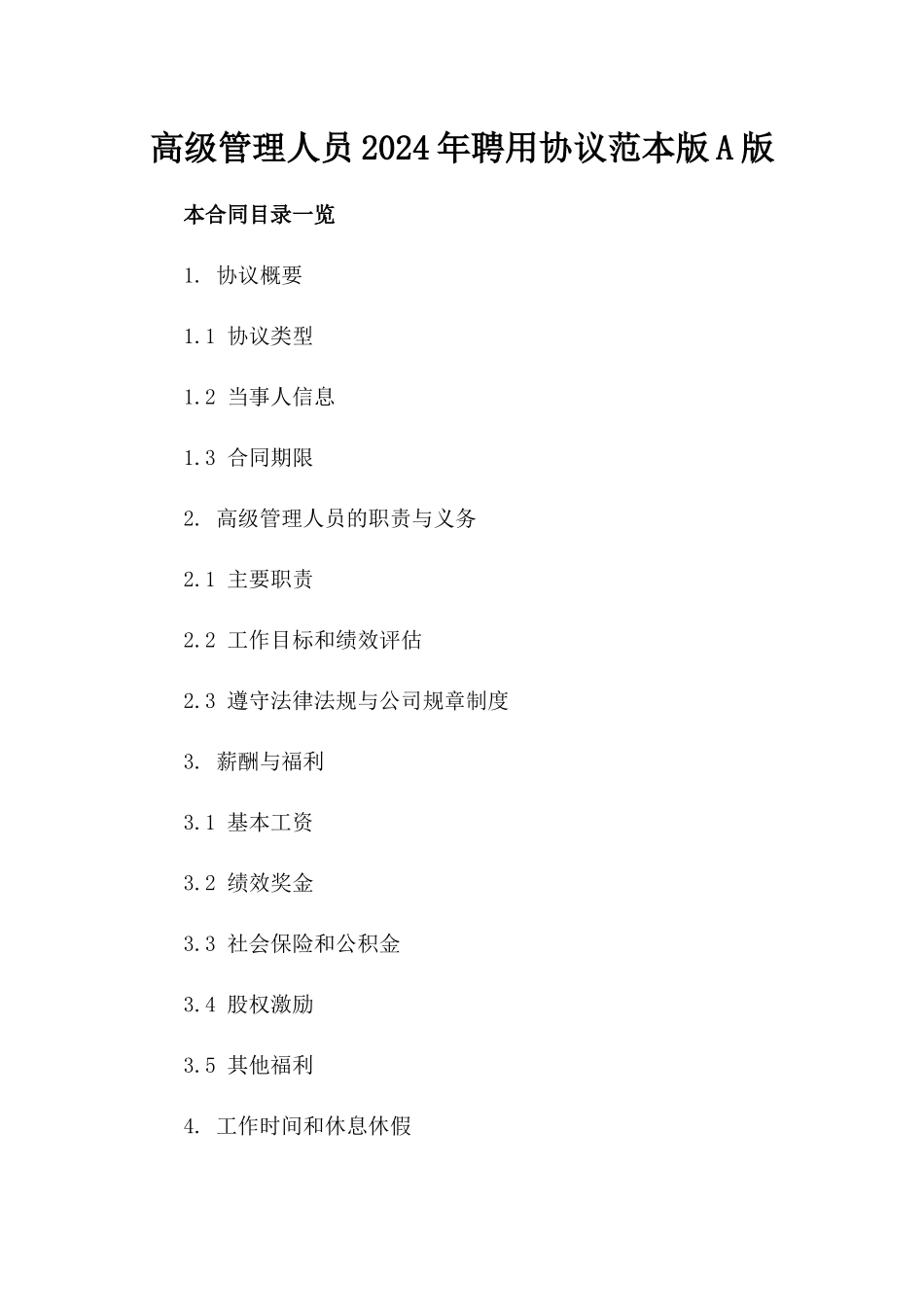 高级管理人员2024年聘用协议范本版A版

本合同目录一览

1. 协议概要

1.1 协议类型

1.2 当事人信息

1.3 合同期限

2. 高级管理人员的职责与义务

2.1 主要职责

2.2 工作目标和绩效评估

2.3 遵守法律法规与公司规章制度

3. 薪酬与福利

3.1 基本工资

3.2 绩效奖金

3.3 社会保险和公积金

3.4 股权激励

3.5 其他福利

4. 工作时间和休息休假